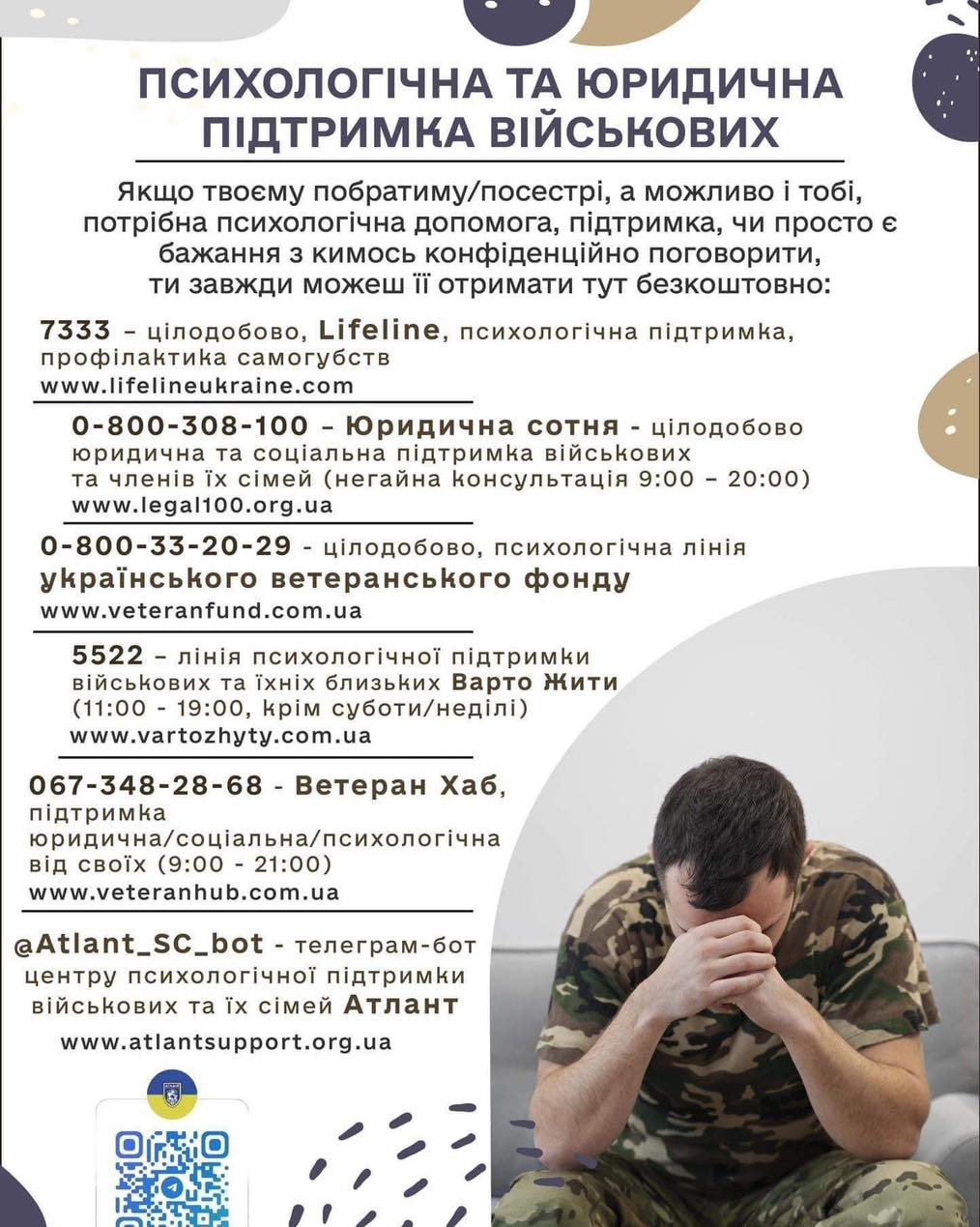 ПСИХОЛОГІЧНА ТА ЮРИДИЧНА ПІДТРИМКА ВІЙСЬКОВИХ

Якщо твоєму побратиму/посестрі, а можливо і тобі, потрібна психологічна допомога, підтримка, чи просто є бажання з кимось конфіденційно поговорити, ти завжди можеш її отримати тут безкоштовно:

7333 – цілодобово, Lifeline, психологічна підтримка, профілактика самогубств
www.lifelineukraine.com

0-800-308-100 – Юридична сотня - цілодобово юридична та соціальна підтримка військових та членів їх сімей (негайна консультація 9:00 – 20:00)
www.legal100.org.ua

0-800-33-20-29 - цілодобово, психологічна лінія українського ветеранського фонду
www.veteranfund.com.ua

5522 – лінія психологічної підтримки військових та їхніх близьких Варто Жити (11:00 - 19:00, крім суботи/неділі)
www.vartozhyty.com.ua

067-348-28-68 - Ветеран Хаб, підтримка юридична/соціальна/психологічна від своїх (9:00 - 21:00)
www.veteranhub.com.ua

@Atlant_SC_bot - телеграм-бот центру психологічної підтримки військових та їх сімей Атлант
www.atlantsupport.org.ua